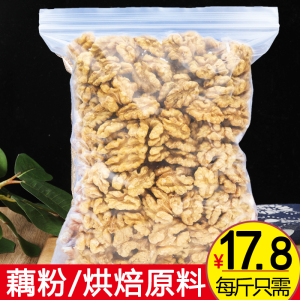 藕粉/烘焙原料

¥17.8
每斤只需